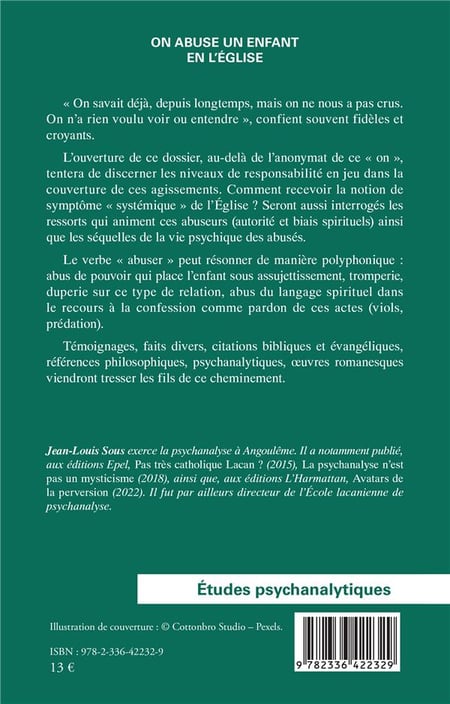 ON ABUSE UN ENFANT
EN L'ÉGLISE

« On savait déjà, depuis longtemps, mais on ne nous a pas crus. On n'a rien voulu voir ou entendre », confient souvent fidèles et croyants.

L'ouverture de ce dossier, au-delà de l'anonymat de ce « on », tentera de discerner les niveaux de responsabilité en jeu dans la couverture de ces agissements. Comment recevoir la notion de symptôme « systémique » de l'Église ? Seront aussi interrogés les ressorts qui animent ces abuseurs (autorité et biais spirituels) ainsi que les séquelles de la vie psychique des abusés.

Le verbe « abuser » peut résonner de manière polyphonique : abus de pouvoir qui place l'enfant sous assujettissement, tromperie, duperie sur ce type de relation, abus du langage spirituel dans le recours à la confession comme pardon de ces actes (viols, prédation).

Témoignages, faits divers, citations bibliques et évangéliques, références philosophiques, psychanalytiques, œuvres romanesques viendront tresser les fils de ce cheminement.

Jean-Louis Sous exerce la psychanalyse à Angoulême. Il a notamment publié, aux éditions Epel, Pas très catholique Lacan ? (2015), La psychanalyse n'est pas un mysticisme (2018), ainsi que, aux éditions L'Harmattan, Avatars de la perversion (2022). Il fut par ailleurs directeur de l'École lacanienne de psychanalyse.

Études psychanalytiques

Illustration de couverture : © Cottonbro Studio – Pexels.

ISBN : 978-2-336-42232-9
13 €

9 782336 422329